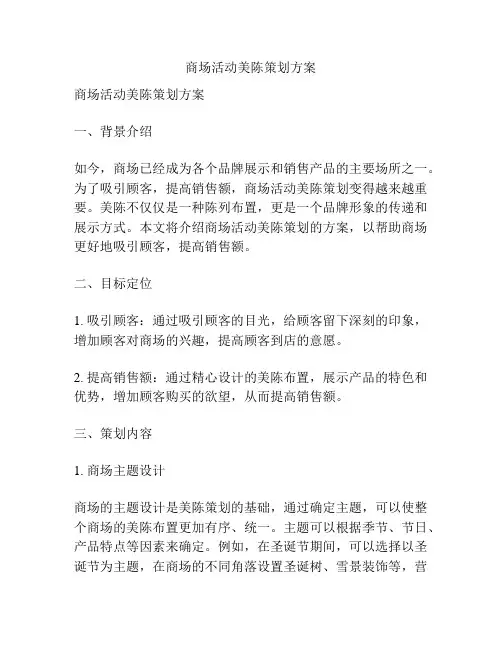 商场活动美陈策划方案

商场活动美陈策划方案

一、背景介绍

如今，商场已经成为各个品牌展示和销售产品的主要场所之一。为了吸引顾客，提高销售额，商场活动美陈策划变得越来越重要。美陈不仅仅是一种陈列布置，更是一个品牌形象的传递和展示方式。本文将介绍商场活动美陈策划的方案，以帮助商场更好地吸引顾客，提高销售额。

二、目标定位

1. 吸引顾客：通过吸引顾客的目光，给顾客留下深刻的印象，增加顾客对商场的兴趣，提高顾客到店的意愿。

2. 提高销售额：通过精心设计的美陈布置，展示产品的特色和优势，增加顾客购买的欲望，从而提高销售额。

三、策划内容

1. 商场主题设计

商场的主题设计是美陈策划的基础，通过确定主题，可以使整个商场的美陈布置更加有序、统一。主题可以根据季节、节日、产品特点等因素来确定。例如，在圣诞节期间，可以选择以圣诞节为主题，在商场的不同角落设置圣诞树、雪景装饰等，营